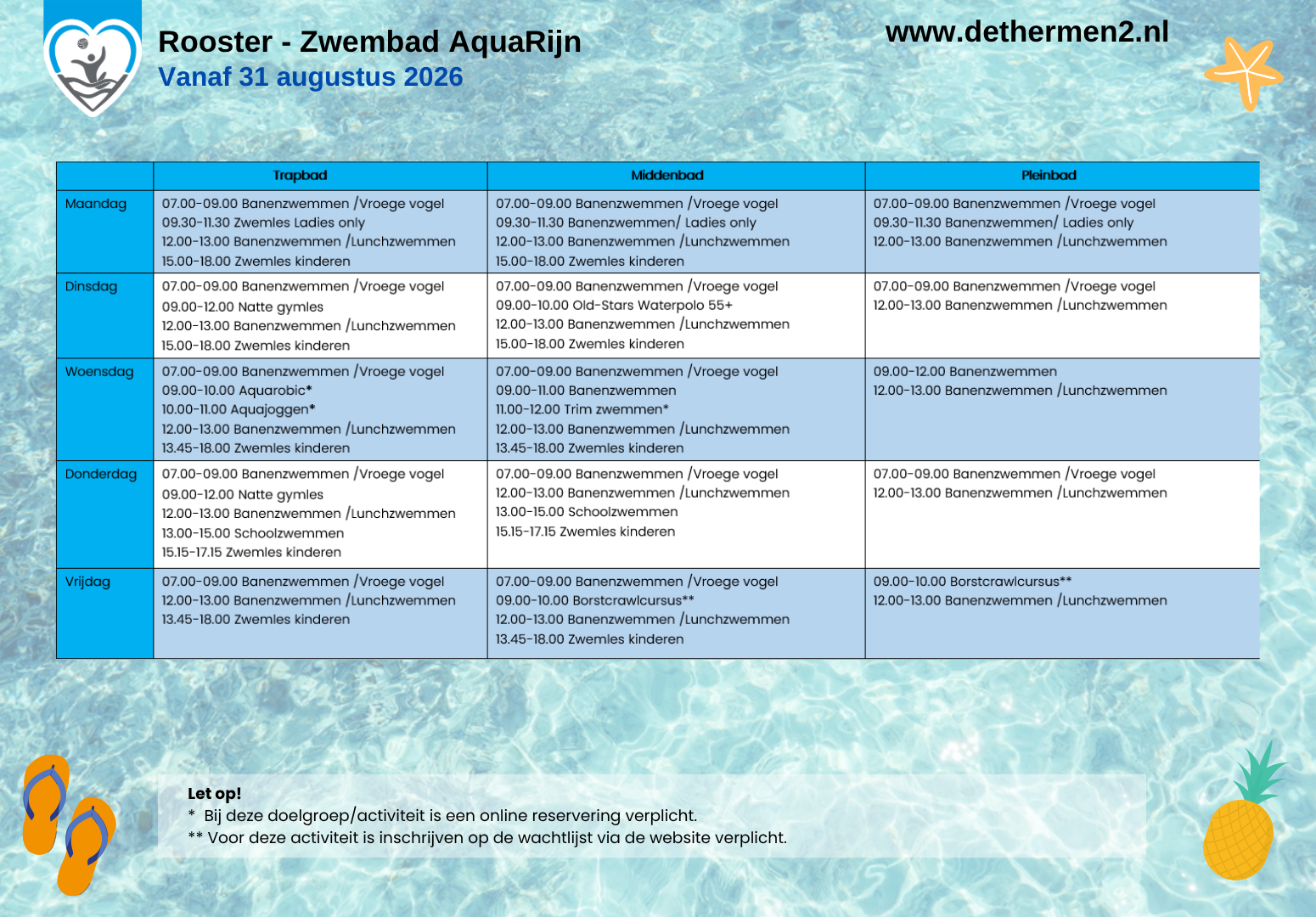 Rooster - Zwembad AquaRijn
Vanaf 31 augustus 2026

www.dethermen2.nl

|  | Trapbad | Middenbad | Pleinbad |
|---|---|---|---|
| Maandag | 07.00-09.00 Banenzwemmen /Vroege vogel 09.30-11.30 Zwemles Ladies only 12.00-13.00 Banenzwemmen /Lunchzwemmen 15.00-18.00 Zwemles kinderen | 07.00-09.00 Banenzwemmen /Vroege vogel 09.30-11.30 Banenzwemmen/ Ladies only 12.00-13.00 Banenzwemmen /Lunchzwemmen 15.00-18.00 Zwemles kinderen | 07.00-09.00 Banenzwemmen /Vroege vogel 09.30-11.30 Banenzwemmen/ Ladies only 12.00-13.00 Banenzwemmen /Lunchzwemmen |
| Dinsdag | 07.00-09.00 Banenzwemmen /Vroege vogel 09.00-12.00 Natte gymles 12.00-13.00 Banenzwemmen /Lunchzwemmen 15.00-18.00 Zwemles kinderen | 07.00-09.00 Banenzwemmen /Vroege vogel 09.00-10.00 Old-Stars Waterpolo 55+ 12.00-13.00 Banenzwemmen /Lunchzwemmen 15.00-18.00 Zwemles kinderen | 07.00-09.00 Banenzwemmen /Vroege vogel 12.00-13.00 Banenzwemmen /Lunchzwemmen |
| Woensdag | 07.00-09.00 Banenzwemmen /Vroege vogel 09.00-10.00 Aquarobic* 10.00-11.00 Aquajoggen* 12.00-13.00 Banenzwemmen /Lunchzwemmen 13.45-18.00 Zwemles kinderen | 07.00-09.00 Banenzwemmen /Vroege vogel 09.00-11.00 Banenzwemmen 11.00-12.00 Trim zwemmen* 12.00-13.00 Banenzwemmen /Lunchzwemmen 13.45-18.00 Zwemles kinderen | 09.00-12.00 Banenzwemmen 12.00-13.00 Banenzwemmen /Lunchzwemmen |
| Donderdag | 07.00-09.00 Banenzwemmen /Vroege vogel 09.00-12.00 Natte gymles 12.00-13.00 Banenzwemmen /Lunchzwemmen 13.00-15.00 Schoolzwemmen 15.15-17.15 Zwemles kinderen | 07.00-09.00 Banenzwemmen /Vroege vogel 12.00-13.00 Banenzwemmen /Lunchzwemmen 13.00-15.00 Schoolzwemmen 15.15-17.15 Zwemles kinderen | 07.00-09.00 Banenzwemmen /Vroege vogel 12.00-13.00 Banenzwemmen /Lunchzwemmen |
| Vrijdag | 07.00-09.00 Banenzwemmen /Vroege vogel 12.00-13.00 Banenzwemmen /Lunchzwemmen 13.45-18.00 Zwemles kinderen | 07.00-09.00 Banenzwemmen /Vroege vogel 09.00-10.00 Borstcrawlcursus** 12.00-13.00 Banenzwemmen /Lunchzwemmen 13.45-18.00 Zwemles kinderen | 09.00-10.00 Borstcrawlcursus** 12.00-13.00 Banenzwemmen /Lunchzwemmen |

Let op!
* Bij deze doelgroep/activiteit is een online reservering verplicht.
** Voor deze activiteit is inschrijven op de wachtlijst via de website verplicht.